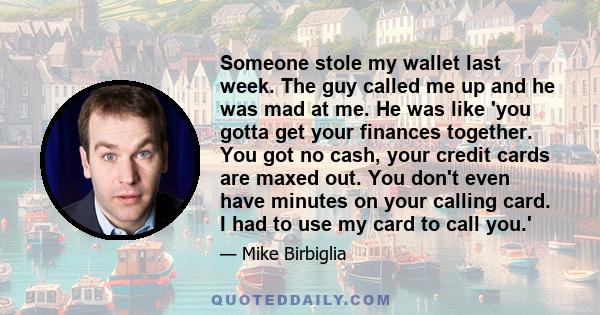 Someone stole my wallet last week. The guy called me up and he was mad at me. He was like 'you gotta get your finances together. You got no cash, your credit cards are maxed out. You don't even have minutes on your calling card. I had to use my card to call you.'

— Mike Birbiglia

QUOTEDDAILY.COM